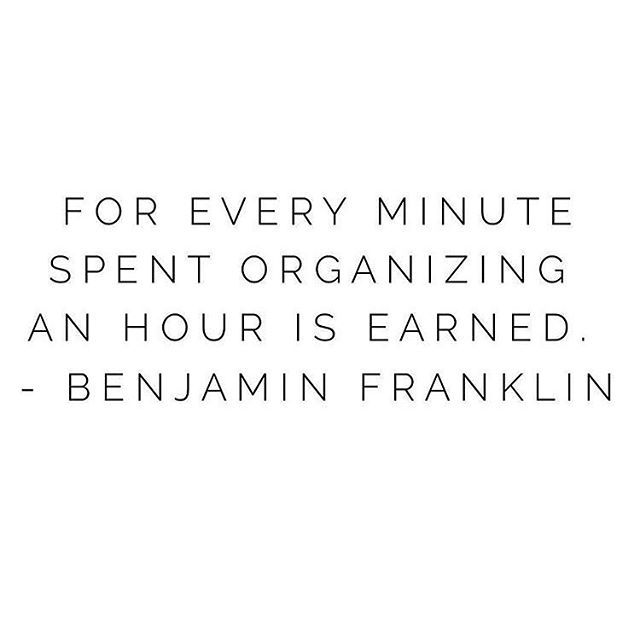 FOR EVERY MINUTE SPENT ORGANIZING AN HOUR IS EARNED.
- BENJAMIN FRANKLIN